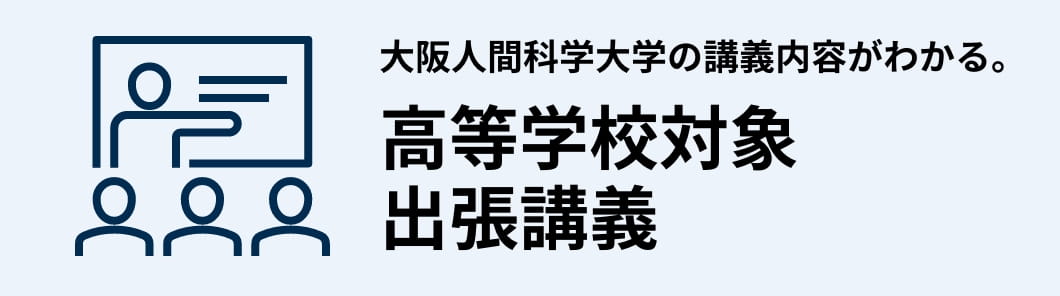 大阪人間科学大学の講義内容がわかる。

高等学校対象
出張講義